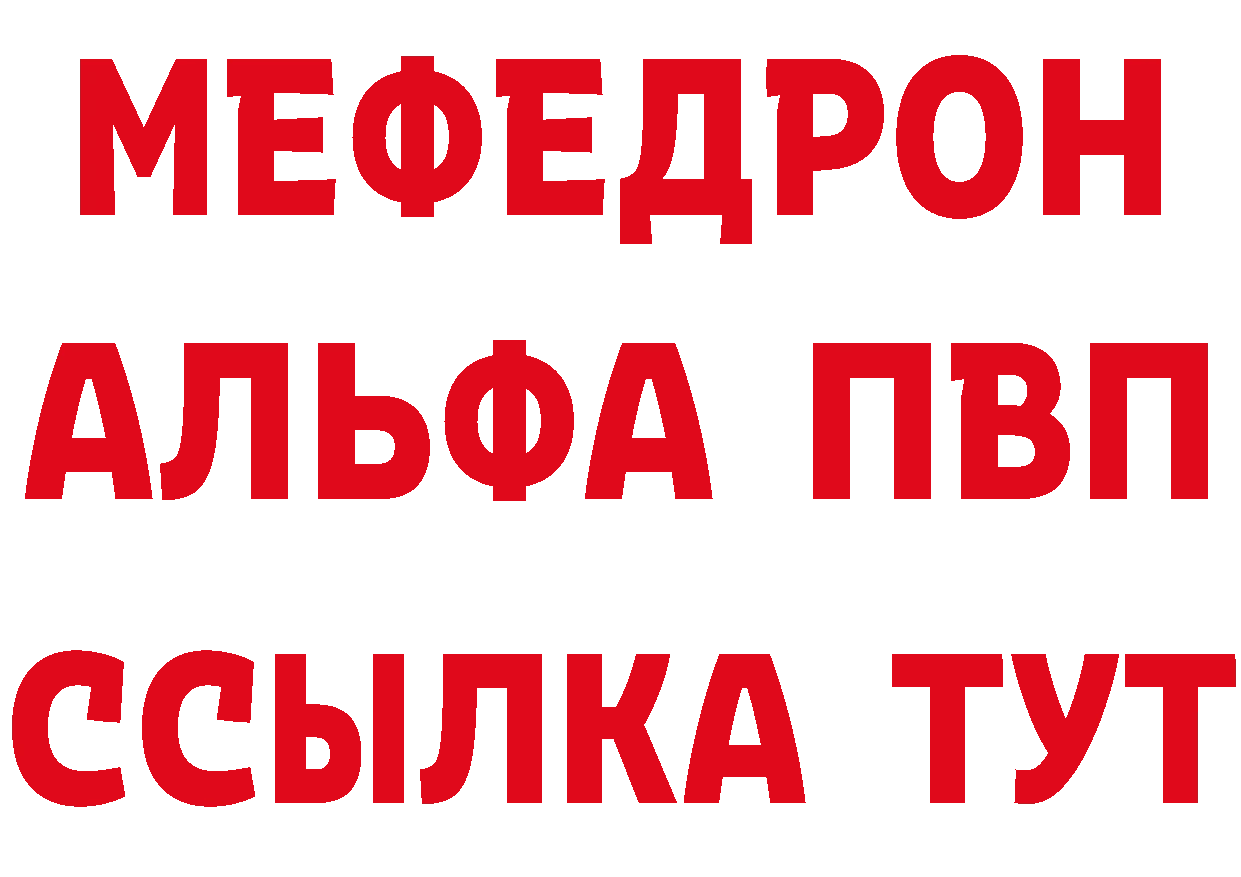 МЕФЕДРОН
АЛЬФА ПВП
ССЫЛКА ТУТ